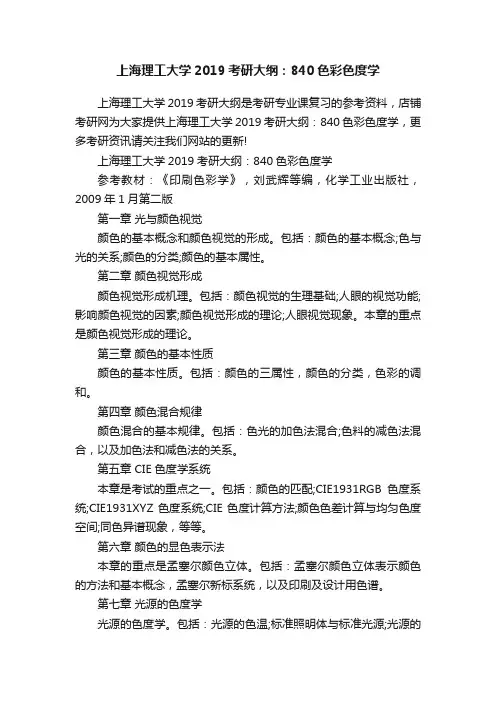 上海理工大学2019考研大纲：840色彩色度学

上海理工大学2019考研大纲是考研专业课复习的参考资料，店铺考研网为大家提供上海理工大学2019考研大纲：840色彩色度学，更多考研资讯请关注我们网站的更新!

上海理工大学2019考研大纲：840色彩色度学

参考教材：《印刷色彩学》，刘武辉等编，化学工业出版社，2009年1月第二版

第一章 光与颜色视觉

颜色的基本概念和颜色视觉的形成。包括：颜色的基本概念;色与光的关系;颜色的分类;颜色的基本属性。

第二章 颜色视觉形成

颜色视觉形成机理。包括：颜色视觉的生理基础;人眼的视觉功能;影响颜色视觉的因素;颜色视觉形成的理论;人眼视觉现象。本章的重点是颜色视觉形成的理论。

第三章 颜色的基本性质

颜色的基本性质。包括：颜色的三属性，颜色的分类，色彩的调和。

第四章 颜色混合规律

颜色混合的基本规律。包括：色光的加色法混合;色料的减色法混合，以及加色法和减色法的关系。

第五章 CIE 色度学系统

本章是考试的重点之一。包括：颜色的匹配;CIE1931RGB 色度系统;CIE1931XYZ 色度系统;CIE 色度计算方法;颜色色差计算与均匀色度空间;同色异谱现象，等等。

第六章 颜色的显色表示法

本章的重点是孟塞尔颜色立体。包括：孟塞尔颜色立体表示颜色的方法和基本概念，孟塞尔新标系统，以及印刷及设计用色谱。

第七章 光源的色度学

光源的色度学。包括：光源的色温;标准照明体与标准光源;光源的